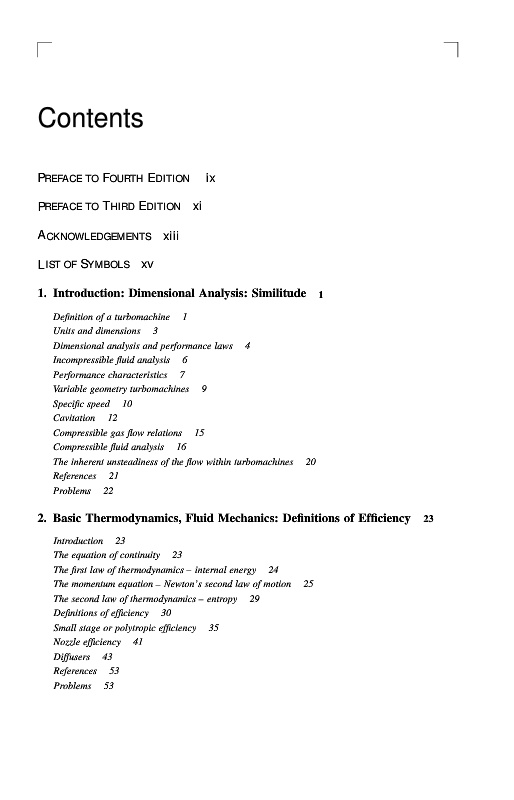 Contents

PREFACE TO FOURTH EDITION ix

PREFACE TO THIRD EDITION xi

ACKNOWLEDGEMENTS xiii

LIST OF SYMBOLS xv

1. Introduction: Dimensional Analysis: Similitude 1

Definition of a turbomachine 1
Units and dimensions 3
Dimensional analysis and performance laws 4
Incompressible fluid analysis 6
Performance characteristics 7
Variable geometry turbomachines 9
Specific speed 10
Cavitation 12
Compressible gas flow relations 15
Compressible fluid analysis 16
The inherent unsteadiness of the flow within turbomachines 20
References 21
Problems 22

2. Basic Thermodynamics, Fluid Mechanics: Definitions of Efficiency 23

Introduction 23
The equation of continuity 23
The first law of thermodynamics – internal energy 24
The momentum equation – Newton's second law of motion 25
The second law of thermodynamics – entropy 29
Definitions of efficiency 30
Small stage or polytropic efficiency 35
Nozzle efficiency 41
Diffusers 43
References 53
Problems 53